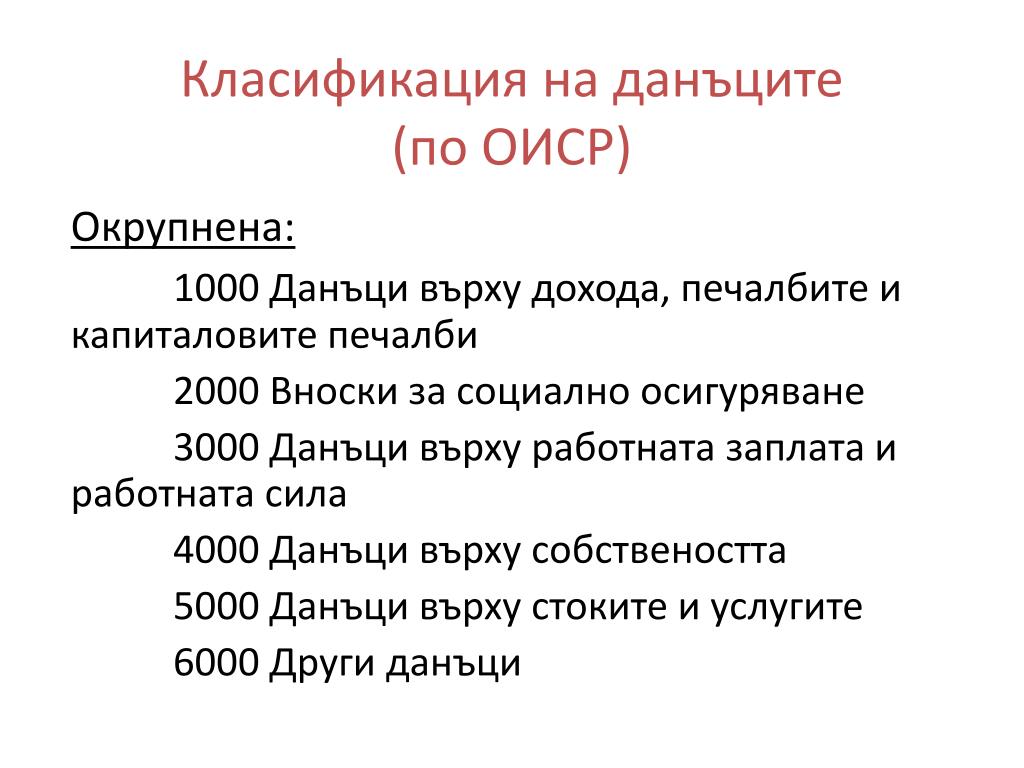 Класификация на данъците
(по ОИСР)

Окрупнена:

1000 Данъци върху дохода, печалбите и капиталовите печалби

2000 Вноски за социално осигуряване

3000 Данъци върху работната заплата и работната сила

4000 Данъци върху собствеността

5000 Данъци върху стоките и услугите

6000 Други данъци